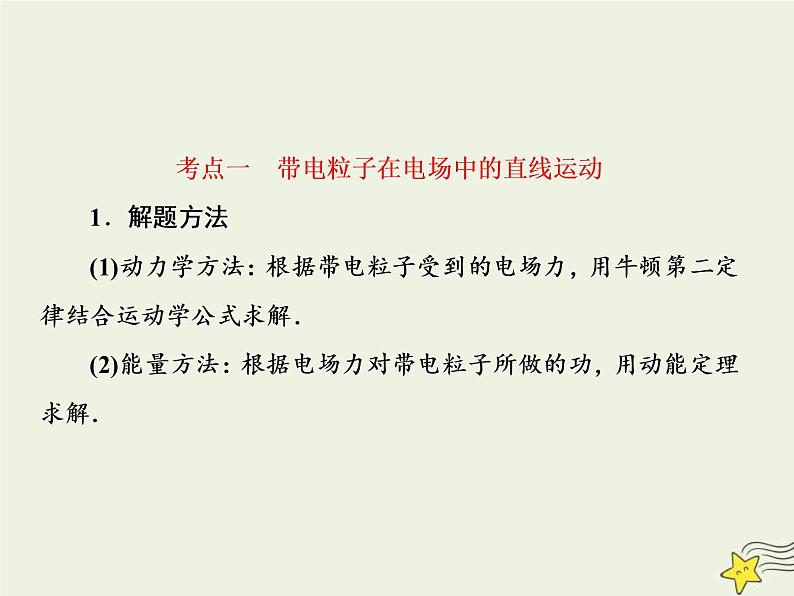 考点一　带电粒子在电场中的直线运动

1．解题方法

(1)动力学方法：根据带电粒子受到的电场力，用牛顿第二定律结合运动学公式求解．

(2)能量方法：根据电场力对带电粒子所做的功，用动能定理求解．